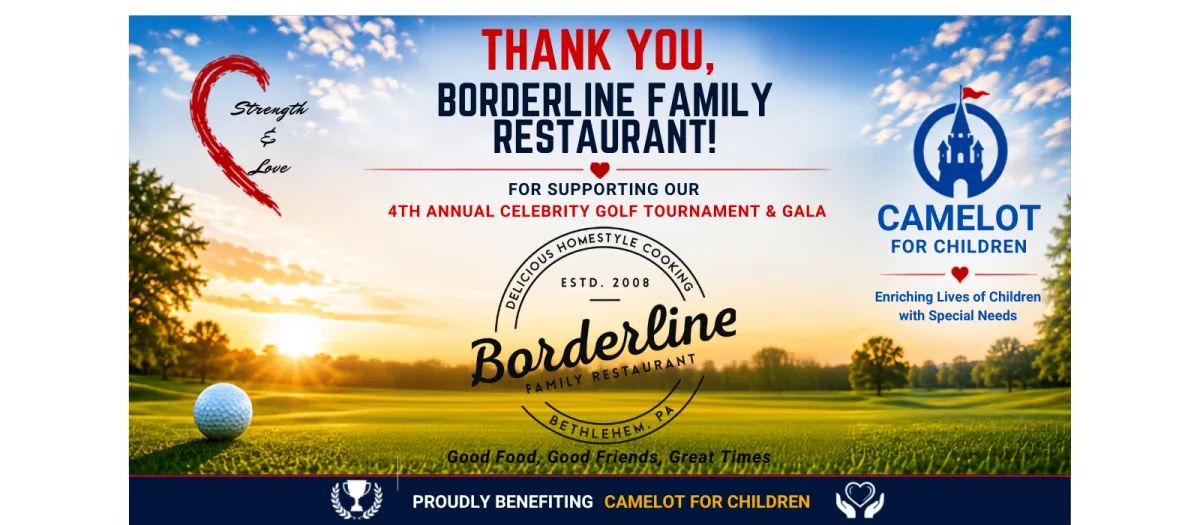 Strength & Love

THANK YOU,
BORDERLINE FAMILY RESTAURANT!

FOR SUPPORTING OUR
4TH ANNUAL CELEBRITY GOLF TOURNAMENT & GALA

DELICIOUS HOMESTYLE COOKING
ESTD. 2008
Borderline
FAMILY RESTAURANT
BETHLEHEM, PA

Good Food, Good Friends, Great Times

CAMELOT
FOR CHILDREN

Enriching Lives of Children with Special Needs

PROUDLY BENEFITING CAMELOT FOR CHILDREN